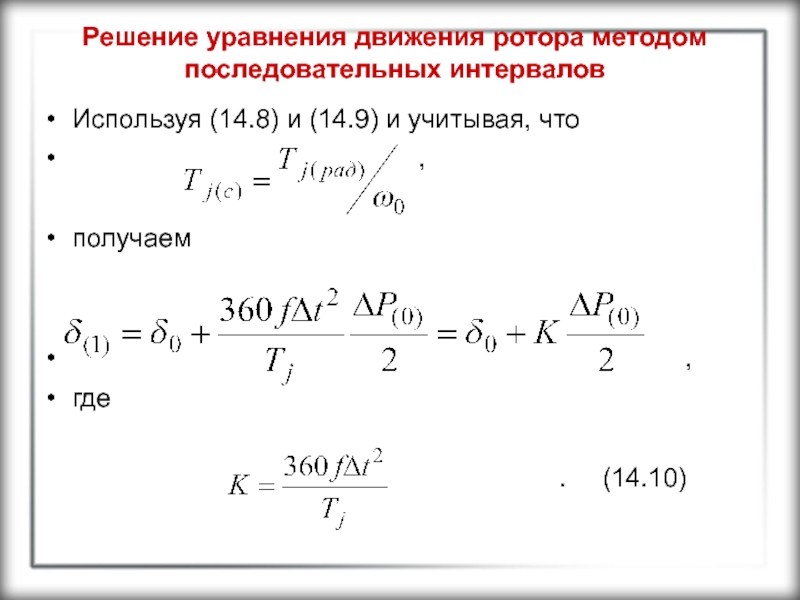 Решение уравнения движения ротора методом последовательных интервалов

• Используя (14.8) и (14.9) и учитывая, что

• $T_{j(c)} = T_{j(рад)} / \omega_0$ ,

• получаем

• $\delta_{(1)} = \delta_0 + \frac{360 f \Delta t^2}{T_j} \frac{\Delta P_{(0)}}{2} = \delta_0 + K \frac{\Delta P_{(0)}}{2}$ ,

• где

$K = \frac{360 f \Delta t^2}{T_j}$ . (14.10)